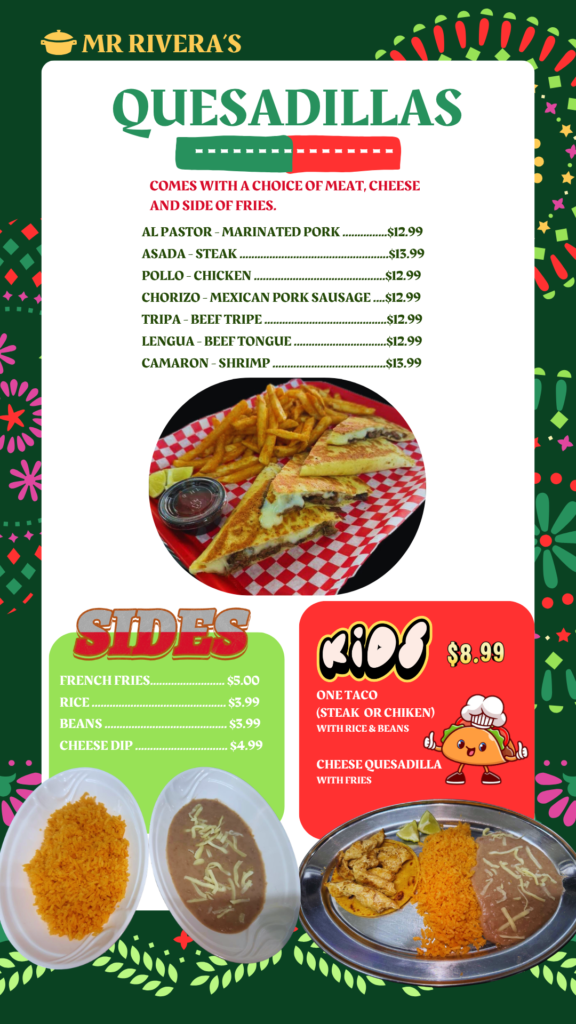 MR RIVERA'S

QUESADILLAS

COMES WITH A CHOICE OF MEAT, CHEESE AND SIDE OF FRIES.

AL PASTOR - MARINATED PORK $12.99
ASADA - STEAK $13.99
POLLO - CHICKEN $12.99
CHORIZO - MEXICAN PORK SAUSAGE $12.99
TRIPA - BEEF TRIPE $12.99
LENGUA - BEEF TONGUE $12.99
CAMARON - SHRIMP $13.99

SIDES

FRENCH FRIES $5.00
RICE $3.99
BEANS $3.99
CHEESE DIP $4.99

KIDS

$8.99

ONE TACO
(STEAK OR CHIKEN)
WITH RICE & BEANS

CHEESE QUESADILLA
WITH FRIES